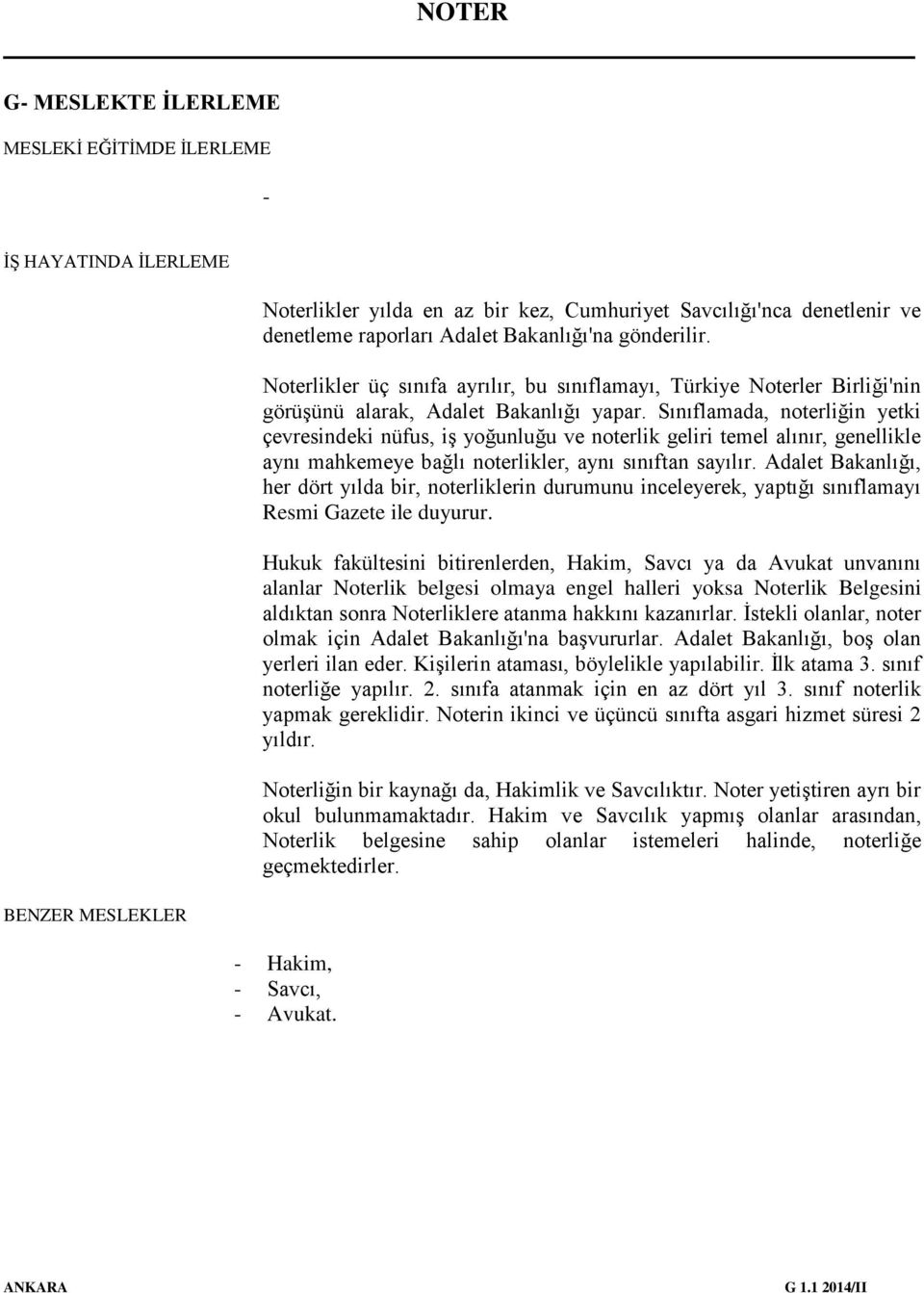 NOTER

G- MESLEKTE İLERLEME

MESLEKİ EĞİTİMDE İLERLEME

-

İŞ HAYATINDA İLERLEME

Noterlikler yılda en az bir kez, Cumhuriyet Savcılığı'nca denetlenir ve denetleme raporları Adalet Bakanlığı'na gönderilir.

Noterlikler üç sınıfa ayrılır, bu sınıflamayı, Türkiye Noterler Birliği'nin görüşünü alarak, Adalet Bakanlığı yapar. Sınıflamada, noterliğin yetki çevresindeki nüfus, iş yoğunluğu ve noterlik geliri temel alınır, genellikle aynı mahkemeye bağlı noterlikler, aynı sınıftan sayılır. Adalet Bakanlığı, her dört yılda bir, noterliklerin durumunu inceleyerek, yaptığı sınıflamayı Resmi Gazete ile duyurur.

Hukuk fakültesini bitirenlerden, Hakim, Savcı ya da Avukat unvanını alanlar Noterlik belgesi olmaya engel halleri yoksa Noterlik Belgesini aldıktan sonra Noterliklere atanma hakkını kazanırlar. İstekli olanlar, noter olmak için Adalet Bakanlığı'na başvururlar. Adalet Bakanlığı, boş olan yerleri ilan eder. Kişilerin ataması, böylelikle yapılabilir. İlk atama 3. sınıf noterliğe yapılır. 2. sınıfa atanmak için en az dört yıl 3. sınıf noterlik yapmak gereklidir. Noterin ikinci ve üçüncü sınıfta asgari hizmet süresi 2 yıldır.

Noterliğin bir kaynağı da, Hakimlik ve Savcılıktır. Noter yetiştiren ayrı bir okul bulunmamaktadır. Hakim ve Savcılık yapmış olanlar arasından, Noterlik belgesine sahip olanlar istemeleri halinde, noterliğe geçmektedirler.

BENZER MESLEKLER

- Hakim,
- Savcı,
- Avukat.

ANKARA

G 1.1 2014/II